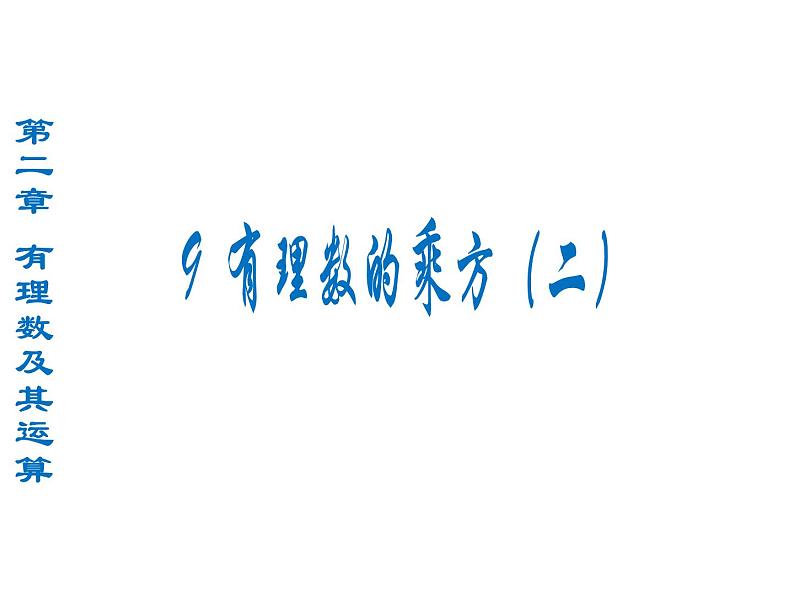 第二章　有理数及其运算

9 有理数的乘方（二）